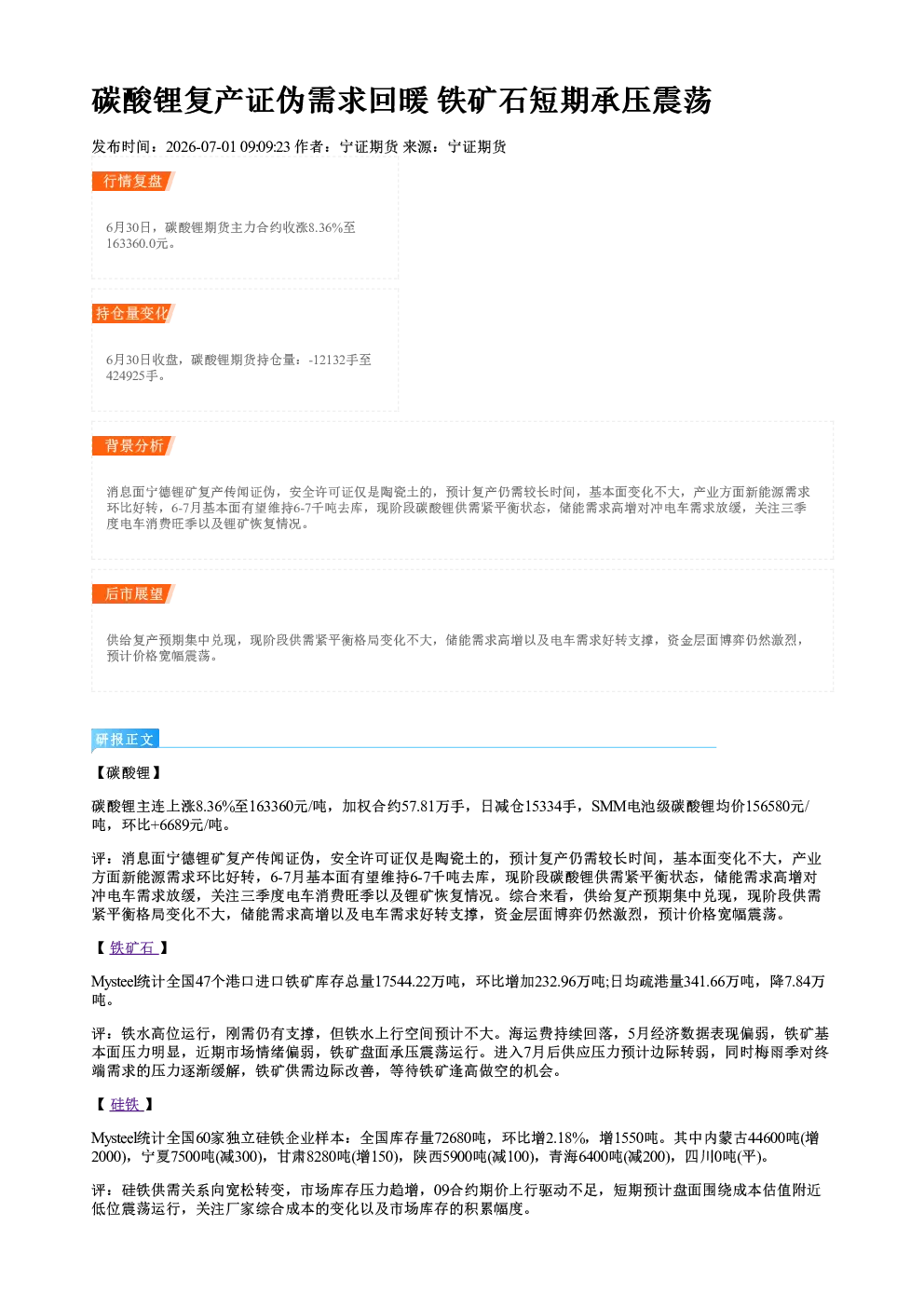 碳酸锂复产证伪需求回暖 铁矿石短期承压震荡

发布时间：2026-07-01 09:09:23 作者：宁证期货 来源：宁证期货

行情复盘

6月30日，碳酸锂期货主力合约收涨8.36%至163360.0元。

持仓量变化

6月30日收盘，碳酸锂期货持仓量：-12132手至424925手。

背景分析

消息面宁德锂矿复产传闻证伪，安全许可证仅是陶瓷土的，预计复产仍需较长时间，基本面变化不大，产业方面新能源需求环比好转，6-7月基本面有望维持6-7千吨去库，现阶段碳酸锂供需紧平衡状态，储能需求高增对冲电车需求放缓，关注三季度电车消费旺季以及锂矿恢复情况。

后市展望

供给复产预期集中兑现，现阶段供需紧平衡格局变化不大，储能需求高增以及电车需求好转支撑，资金层面博弈仍然激烈，预计价格宽幅震荡。

研报正文

【碳酸锂】

碳酸锂主连上涨8.36%至163360元/吨，加权合约57.81万手，日减仓15334手，SMM电池级碳酸锂均价156580元/吨，环比+6689元/吨。

评：消息面宁德锂矿复产传闻证伪，安全许可证仅是陶瓷土的，预计复产仍需较长时间，基本面变化不大，产业方面新能源需求环比好转，6-7月基本面有望维持6-7千吨去库，现阶段碳酸锂供需紧平衡状态，储能需求高增对冲电车需求放缓，关注三季度电车消费旺季以及锂矿恢复情况。综合来看，供给复产预期集中兑现，现阶段供需紧平衡格局变化不大，储能需求高增以及电车需求好转支撑，资金层面博弈仍然激烈，预计价格宽幅震荡。

【铁矿石】

Mysteel统计全国47个港口进口铁矿库存总量17544.22万吨，环比增加232.96万吨;日均疏港量341.66万吨，降7.84万吨。

评：铁水高位运行，刚需仍有支撑，但铁水上行空间预计不大。海运费持续回落，5月经济数据表现偏弱，铁矿基本面压力明显，近期市场情绪偏弱，铁矿盘面承压震荡运行。进入7月后供应压力预计边际转弱，同时梅雨季对终端需求的压力逐渐缓解，铁矿供需边际改善，等待铁矿逢高做空的机会。

【硅铁】

Mysteel统计全国60家独立硅铁企业样本：全国库存量72680吨，环比增2.18%，增1550吨。其中内蒙古44600吨(增2000)，宁夏7500吨(减300)，甘肃8280吨(增150)，陕西5900吨(减100)，青海6400吨(减200)，四川0吨(平)。

评：硅铁供需关系向宽松转变，市场库存压力趋增，09合约期价上行驱动不足，短期预计盘面围绕成本估值附近低位震荡运行，关注厂家综合成本的变化以及市场库存的积累幅度。